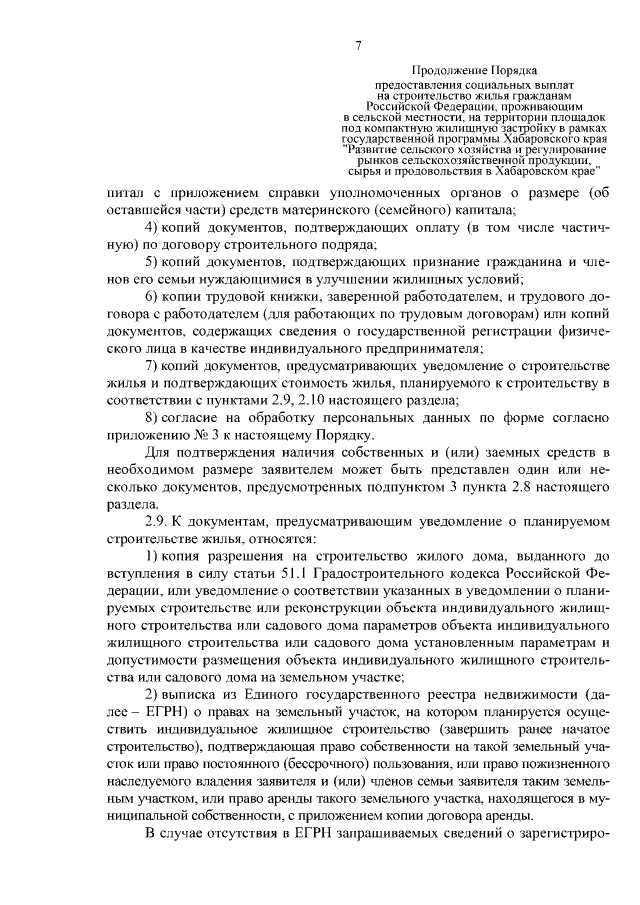 7

Продолжение Порядка предоставления социальных выплат на строительство жилья гражданам Российской Федерации, проживающим в сельской местности, на территории площадок под компактную жилищную застройку в рамках государственной программы Хабаровского края "Развитие сельского хозяйства и регулирование рынков сельскохозяйственной продукции, сырья и продовольствия в Хабаровском крае"

питал с приложением справки уполномоченных органов о размере (об оставшейся части) средств материнского (семейного) капитала;

4) копий документов, подтверждающих оплату (в том числе частичную) по договору строительного подряда;

5) копий документов, подтверждающих признание гражданина и членов его семьи нуждающимися в улучшении жилищных условий;

6) копии трудовой книжки, заверенной работодателем, и трудового договора с работодателем (для работающих по трудовым договорам) или копий документов, содержащих сведения о государственной регистрации физического лица в качестве индивидуального предпринимателя;

7) копий документов, предусматривающих уведомление о строительстве жилья и подтверждающих стоимость жилья, планируемого к строительству в соответствии с пунктами 2.9, 2.10 настоящего раздела;

8) согласие на обработку персональных данных по форме согласно приложению № 3 к настоящему Порядку.

Для подтверждения наличия собственных и (или) заемных средств в необходимом размере заявителем может быть представлен один или несколько документов, предусмотренных подпунктом 3 пункта 2.8 настоящего раздела.

2.9. К документам, предусматривающим уведомление о планируемом строительстве жилья, относятся:

1) копия разрешения на строительство жилого дома, выданного до вступления в силу статьи 51.1 Градостроительного кодекса Российской Федерации, или уведомление о соответствии указанных в уведомлении о планируемых строительстве или реконструкции объекта индивидуального жилищного строительства или садового дома параметров объекта индивидуального жилищного строительства или садового дома установленным параметрам и допустимости размещения объекта индивидуального жилищного строительства или садового дома на земельном участке;

2) выписка из Единого государственного реестра недвижимости (далее – ЕГРН) о правах на земельный участок, на котором планируется осуществить индивидуальное жилищное строительство (завершить ранее начатое строительство), подтверждающая право собственности на такой земельный участок или право постоянного (бессрочного) пользования, или право пожизненного наследуемого владения заявителя и (или) членов семьи заявителя таким земельным участком, или право аренды такого земельного участка, находящегося в муниципальной собственности, с приложением копии договора аренды.

В случае отсутствия в ЕГРН запрашиваемых сведений о зарегистриро-